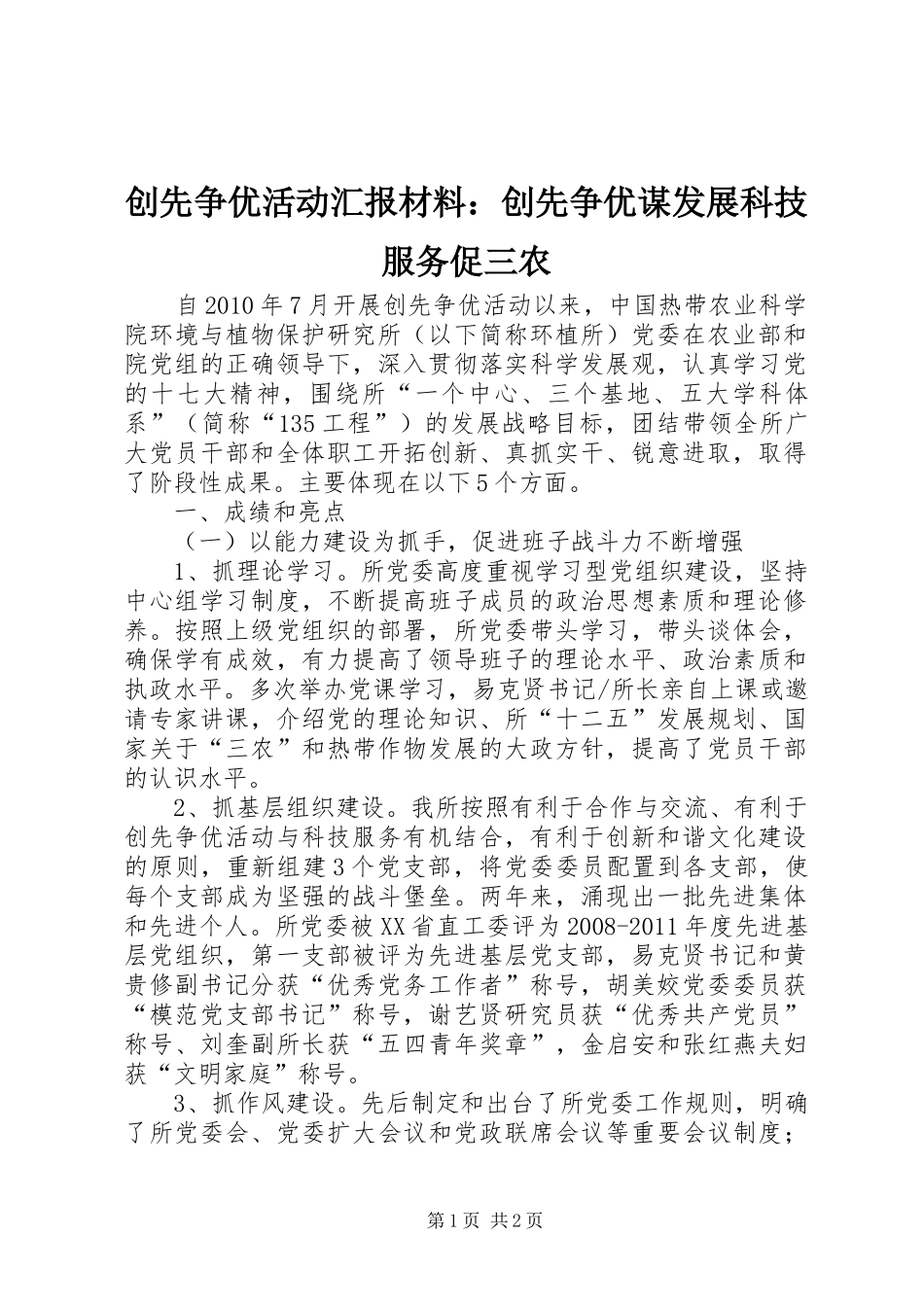 创先争优活动汇报材料：创先争优谋发展科技服务促三农

自2010年7月开展创先争优活动以来，中国热带农业科学院环境与植物保护研究所（以下简称环植所）党委在农业部和院党组的正确领导下，深入贯彻落实科学发展观，认真学习党的十七大精神，围绕所“一个中心、三个基地、五大学科体系”（简称“135工程”）的发展战略目标，团结带领全所广大党员干部和全体职工开拓创新、真抓实干、锐意进取，取得了阶段性成果。主要体现在以下5个方面。

一、成绩和亮点

（一）以能力建设为抓手，促进班子战斗力不断增强

1、抓理论学习。所党委高度重视学习型党组织建设，坚持中心组学习制度，不断提高班子成员的政治思想素质和理论修养。按照上级党组织的部署，所党委带头学习，带头谈体会，确保学有成效，有力提高了领导班子的理论水平、政治素质和执政水平。多次举办党课学习，易克贤书记/所长亲自上课或邀请专家讲课，介绍党的理论知识、所“十二五”发展规划、国家关于“三农”和热带作物发展的大政方针，提高了党员干部的认识水平。

2、抓基层组织建设。我所按照有利于合作与交流、有利于创先争优活动与科技服务有机结合，有利于创新和谐文化建设的原则，重新组建3个党支部，将党委委员配置到各支部，使每个支部成为坚强的战斗堡垒。两年来，涌现出一批先进集体和先进个人。所党委被XX省直工委评为2008-2011年度先进基层党组织，第一支部被评为先进基层党支部，易克贤书记和黄贵修副书记分获“优秀党务工作者”称号，胡美姣党委委员获“模范党支部书记”称号，谢艺贤研究员获“优秀共产党员”称号、刘奎副所长获“五四青年奖章”，金启安和张红燕夫妇获“文明家庭”称号。

3、抓作风建设。先后制定和出台了所党委工作规则，明确了所党委会、党委扩大会议和党政联席会议等重要会议制度；

第1页 共2页